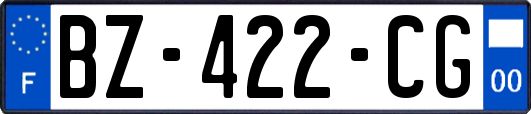 F
BZ-422-CG
00